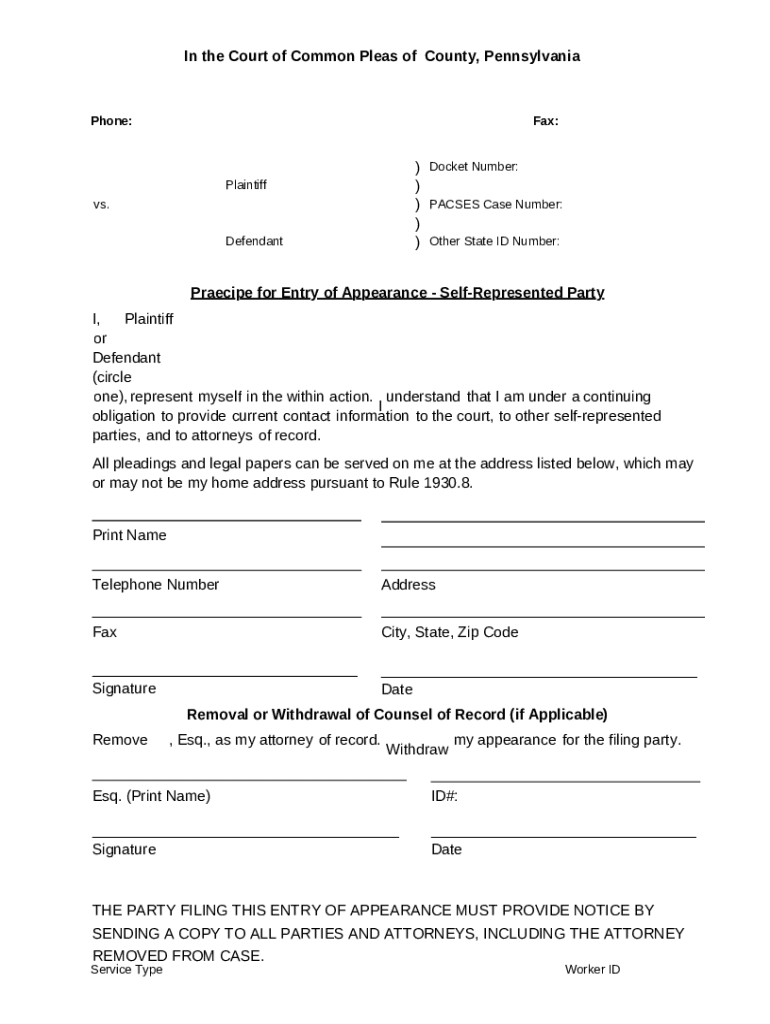 In the Court of Common Pleas of County, Pennsylvania

Phone:

Fax:

Plaintiff

vs.

Defendant

) Docket Number:
)
) PACSES Case Number:
)
) Other State ID Number:

Praecipe for Entry of Appearance - Self-Represented Party

I, Plaintiff or Defendant (circle one), represent myself in the within action. I understand that I am under a continuing obligation to provide current contact information to the court, to other self-represented parties, and to attorneys of record.

All pleadings and legal papers can be served on me at the address listed below, which may or may not be my home address pursuant to Rule 1930.8.

Print Name

Telephone Number

Address

Fax

City, State, Zip Code

Signature

Date

Removal or Withdrawal of Counsel of Record (if Applicable)

Remove , Esq., as my attorney of record. Withdraw my appearance for the filing party.

Esq. (Print Name)

ID#:

Signature

Date

THE PARTY FILING THIS ENTRY OF APPEARANCE MUST PROVIDE NOTICE BY SENDING A COPY TO ALL PARTIES AND ATTORNEYS, INCLUDING THE ATTORNEY REMOVED FROM CASE.

Service Type

Worker ID